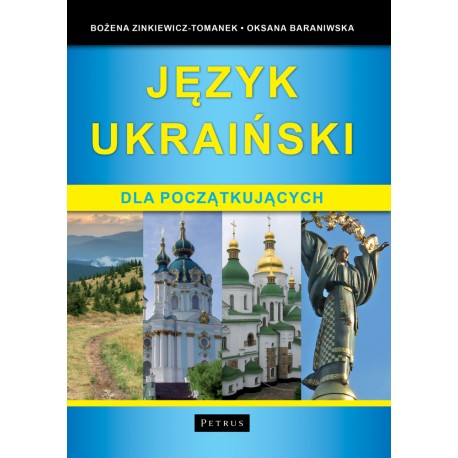 BOŻENA ZINKIEWICZ-TOMANEK • OKSANA BARANIWSKA

JĘZYK UKRAIŃSKI

DLA POCZĄTKUJĄCYCH

PETRUS